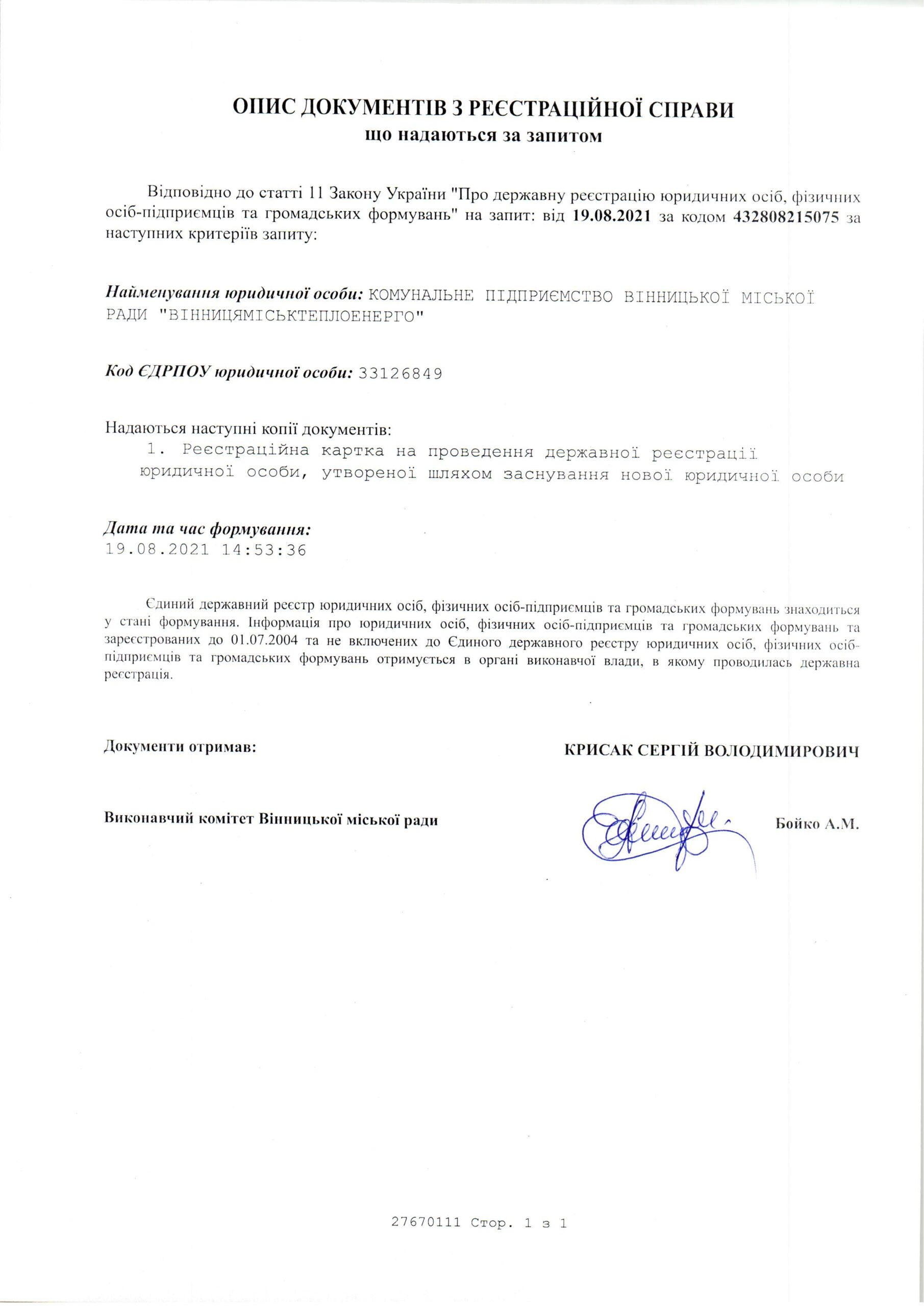 ОПИС ДОКУМЕНТІВ З РЕЄСТРАЦІЙНОЇ СПРАВИ
що надаються за запитом

Відповідно до статті 11 Закону України "Про державну реєстрацію юридичних осіб, фізичних осіб-підприємців та громадських формувань" на запит: від 19.08.2021 за кодом 432808215075 за наступних критеріїв запиту:

Найменування юридичної особи: КОМУНАЛЬНЕ ПІДПРИЄМСТВО ВІННИЦЬКОЇ МІСЬКОЇ РАДИ "ВІННИЦЯМІСЬКТЕПЛОЕНЕРГО"

Код ЄДРПОУ юридичної особи: 33126849

Надаються наступні копії документів:
1. Реєстраційна картка на проведення державної реєстрації юридичної особи, утвореної шляхом заснування нової юридичної особи

Дата та час формування:
19.08.2021 14:53:36

Єдиний державний реєстр юридичних осіб, фізичних осіб-підприємців та громадських формувань знаходиться у стані формування. Інформація про юридичних осіб, фізичних осіб-підприємців та громадських формувань та зареєстрованих до 01.07.2004 та не включених до Єдиного державного реєстру юридичних осіб, фізичних осіб-підприємців та громадських формувань отримується в органі виконавчої влади, в якому проводилась державна реєстрація.

Документи отримав:

КРИСАК СЕРГІЙ ВОЛОДИМИРОВИЧ

Виконавчий комітет Вінницької міської ради

Бойко А.М.

27670111 Стор. 1 з 1